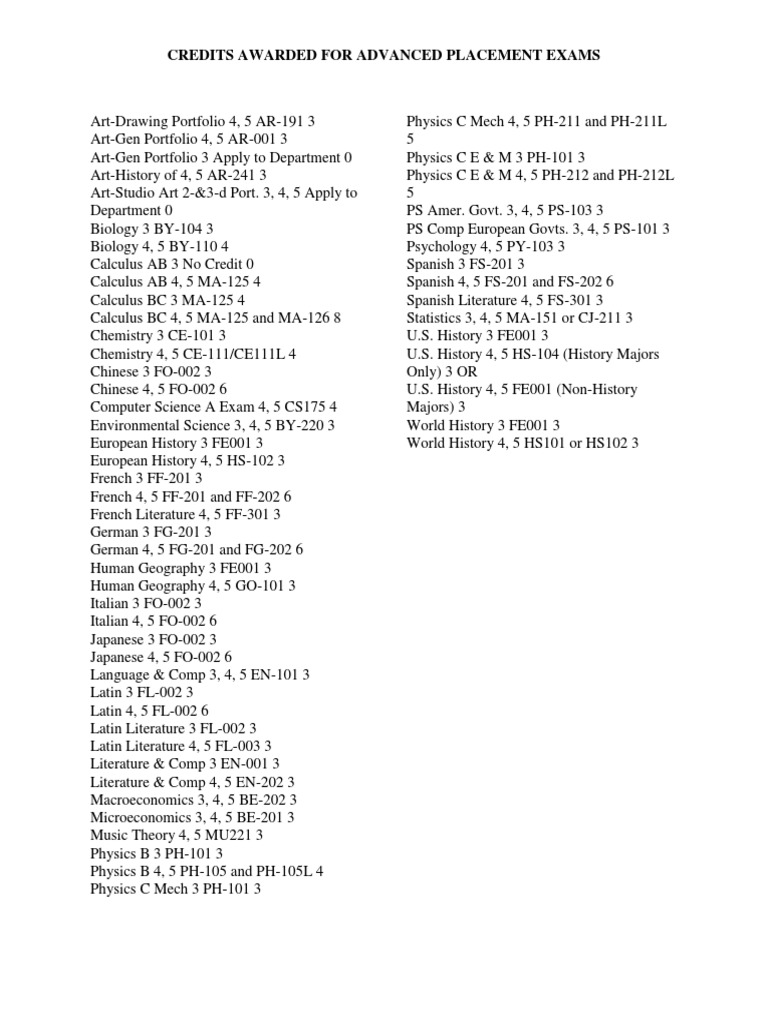 CREDITS AWARDED FOR ADVANCED PLACEMENT EXAMS

Art-Drawing Portfolio 4, 5 AR-191 3
Art-Gen Portfolio 4, 5 AR-001 3
Art-Gen Portfolio 3 Apply to Department 0
Art-History of 4, 5 AR-241 3
Art-Studio Art 2-&3-d Port. 3, 4, 5 Apply to Department 0
Biology 3 BY-104 3
Biology 4, 5 BY-110 4
Calculus AB 3 No Credit 0
Calculus AB 4, 5 MA-125 4
Calculus BC 3 MA-125 4
Calculus BC 4, 5 MA-125 and MA-126 8
Chemistry 3 CE-101 3
Chemistry 4, 5 CE-111/CE111L 4
Chinese 3 FO-002 3
Chinese 4, 5 FO-002 6
Computer Science A Exam 4, 5 CS175 4
Environmental Science 3, 4, 5 BY-220 3
European History 3 FE001 3
European History 4, 5 HS-102 3
French 3 FF-201 3
French 4, 5 FF-201 and FF-202 6
French Literature 4, 5 FF-301 3
German 3 FG-201 3
German 4, 5 FG-201 and FG-202 6
Human Geography 3 FE001 3
Human Geography 4, 5 GO-101 3
Italian 3 FO-002 3
Italian 4, 5 FO-002 6
Japanese 3 FO-002 3
Japanese 4, 5 FO-002 6
Language & Comp 3, 4, 5 EN-101 3
Latin 3 FL-002 3
Latin 4, 5 FL-002 6
Latin Literature 3 FL-002 3
Latin Literature 4, 5 FL-003 3
Literature & Comp 3 EN-001 3
Literature & Comp 4, 5 EN-202 3
Macroeconomics 3, 4, 5 BE-202 3
Microeconomics 3, 4, 5 BE-201 3
Music Theory 4, 5 MU221 3
Physics B 3 PH-101 3
Physics B 4, 5 PH-105 and PH-105L 4
Physics C Mech 3 PH-101 3

Physics C Mech 4, 5 PH-211 and PH-211L 5
Physics C E & M 3 PH-101 3
Physics C E & M 4, 5 PH-212 and PH-212L 5
PS Amer. Govt. 3, 4, 5 PS-103 3
PS Comp European Govts. 3, 4, 5 PS-101 3
Psychology 4, 5 PY-103 3
Spanish 3 FS-201 3
Spanish 4, 5 FS-201 and FS-202 6
Spanish Literature 4, 5 FS-301 3
Statistics 3, 4, 5 MA-151 or CJ-211 3
U.S. History 3 FE001 3
U.S. History 4, 5 HS-104 (History Majors Only) 3 OR
U.S. History 4, 5 FE001 (Non-History Majors) 3
World History 3 FE001 3
World History 4, 5 HS101 or HS102 3